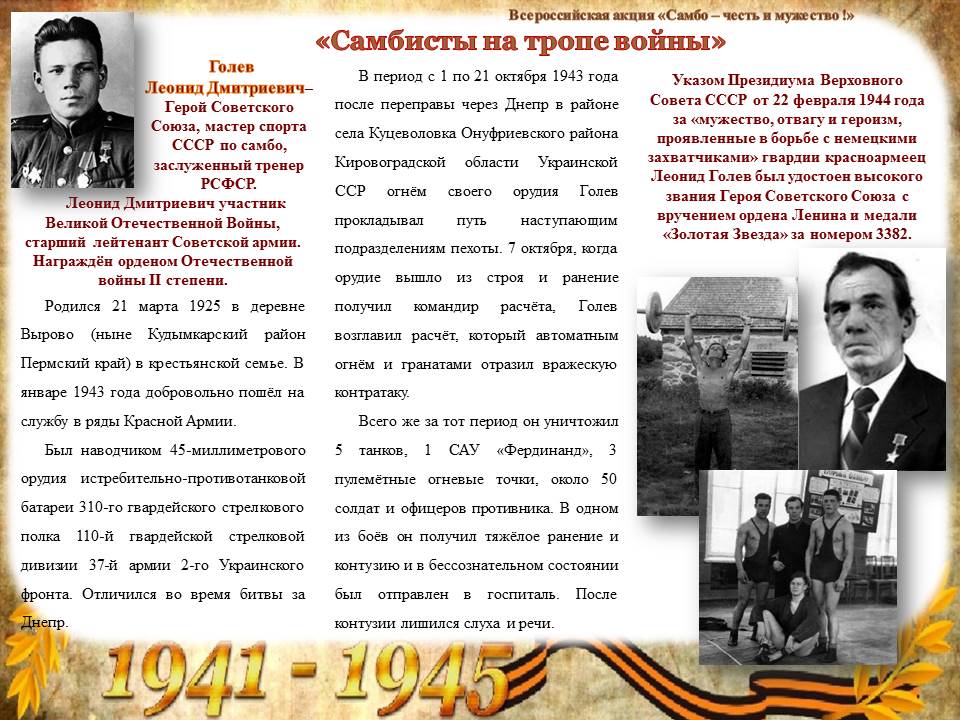 Всероссийская акция «Самбо – честь и мужество !»

«Самбисты на тропе войны»

Голев Леонид Дмитриевич– Герой Советского Союза, мастер спорта СССР по самбо, заслуженный тренер РСФСР.

Леонид Дмитриевич участник Великой Отечественной Войны, старший лейтенант Советской армии. Награждён орденом Отечественной войны II степени.

Родился 21 марта 1925 в деревне Вырово (ныне Кудымкарский район Пермский край) в крестьянской семье. В январе 1943 года добровольно пошёл на службу в ряды Красной Армии.

Был наводчиком 45-миллиметрового орудия истребительно-противотанковой батареи 310-го гвардейского стрелкового полка 110-й гвардейской стрелковой дивизии 37-й армии 2-го Украинского фронта. Отличился во время битвы за Днепр.

В период с 1 по 21 октября 1943 года после переправы через Днепр в районе села Куцеволовка Онуфриевского района Кировоградской области Украинской ССР огнём своего орудия Голев прокладывал путь наступающим подразделениям пехоты. 7 октября, когда орудие вышло из строя и ранение получил командир расчёта, Голев возглавил расчёт, который автоматным огнём и гранатами отразил вражескую контратаку.

Всего же за тот период он уничтожил 5 танков, 1 САУ «Фердинанд», 3 пулемётные огневые точки, около 50 солдат и офицеров противника. В одном из боёв он получил тяжёлое ранение и контузию и в бессознательном состоянии был отправлен в госпиталь. После контузии лишился слуха и речи.

Указом Президиума Верховного Совета СССР от 22 февраля 1944 года за «мужество, отвагу и героизм, проявленные в борьбе с немецкими захватчиками» гвардии красноармеец Леонид Голев был удостоен высокого звания Героя Советского Союза с вручением ордена Ленина и медали «Золотая Звезда» за номером 3382.

1941 - 1945